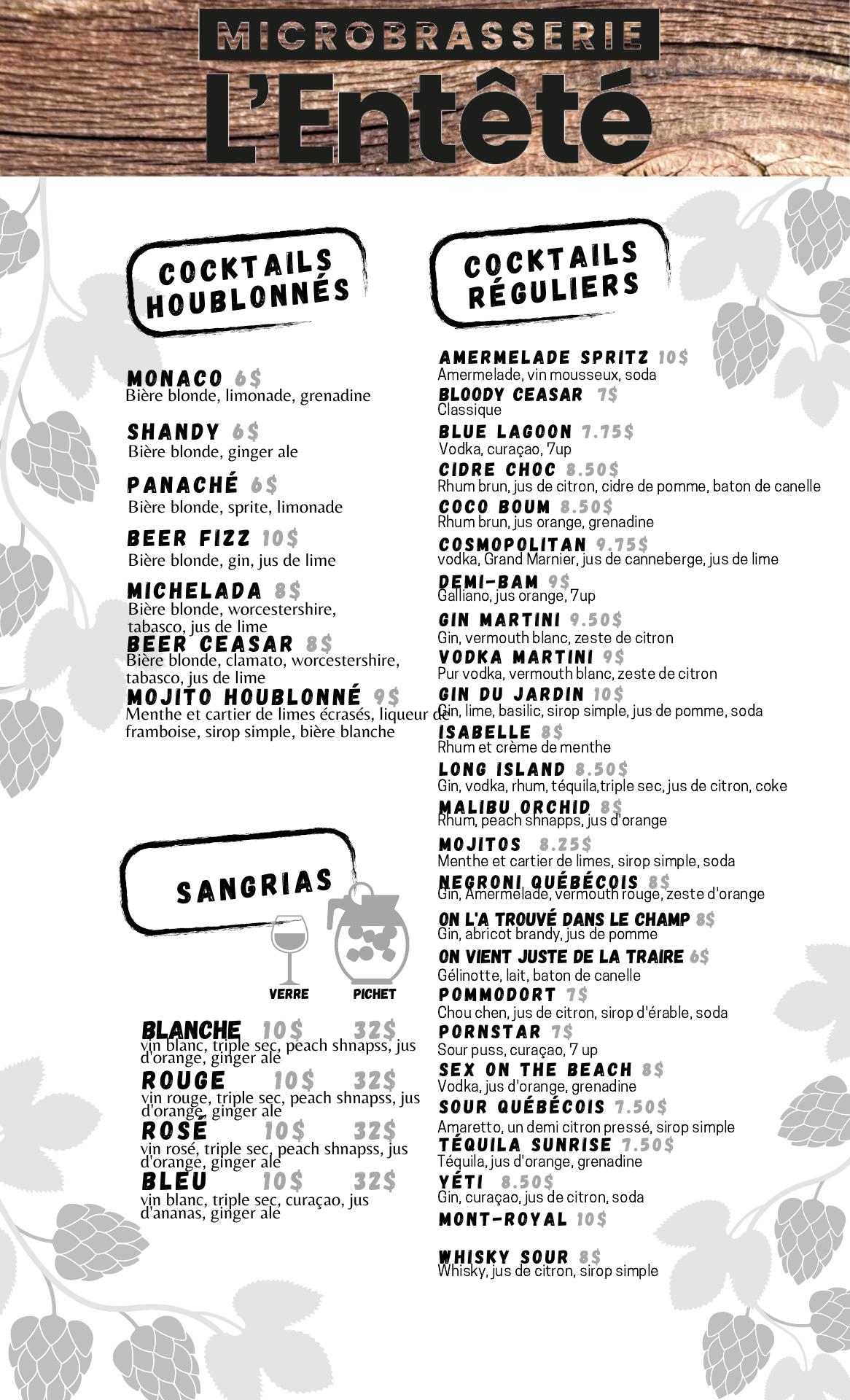 MICROBRASSERIE
L'Entêté

COCKTAILS HOUBLONNÉS

MONACO 6$
Bière blonde, limonade, grenadine

SHANDY 6$
Bière blonde, ginger ale

PANACHÉ 6$
Bière blonde, sprite, limonade

BEER FIZZ 10$
Bière blonde, gin, jus de lime

MICHELADA 8$
Bière blonde, worcestershire, tabasco, jus de lime

BEER CEASAR 8$
Bière blonde, clamato, worcestershire, tabasco, jus de lime

MOJITO HOUBLONNÉ 9$
Menthe et cartier de limes écrasés, liqueur de framboise, sirop simple, bière blanche

SANGRIAS

VERRE PICHET

BLANCHE 10$ 32$
vin blanc, triple sec, peach shnapss, jus d'orange, ginger ale

ROUGE 10$ 32$
vin rouge, triple sec, peach shnapss, jus d'orange, ginger ale

ROSÉ 10$ 32$
vin rosé, triple sec, peach shnapss, jus d'orange, ginger ale

BLEU 10$ 32$
vin blanc, triple sec, curaçao, jus d'ananas, ginger ale

COCKTAILS RÉGULIERS

AMERMELADE SPRITZ 10$
Amermelade, vin mousseux, soda

BLOODY CEASAR 7$
Classique

BLUE LAGOON 7.75$
Vodka, curaçao, 7up

CIDRE CHOC 8.50$
Rhum brun, jus de citron, cidre de pomme, baton de canelle

COCO BOUM 8.50$
Rhum brun, jus orange, grenadine

COSMOPOLITAN 9.75$
vodka, Grand Marnier, jus de canneberge, jus de lime

DEMI-BAM 9$
Galliano, jus orange, 7up

GIN MARTINI 9.50$
Gin, vermouth blanc, zeste de citron

VODKA MARTINI 9$
Pur vodka, vermouth blanc, zeste de citron

GIN DU JARDIN 10$
Gin, lime, basilic, sirop simple, jus de pomme, soda

ISABELLE 8$
Rhum et crème de menthe

LONG ISLAND 8.50$
Gin, vodka, rhum, téquila,triple sec, jus de citron, coke

MALIBU ORCHID 8$
Rhum, peach shnapps, jus d'orange

MOJITOS 8.25$
Menthe et cartier de limes, sirop simple, soda

NEGRONI QUÉBÉCOIS 8$
Gin, Amermelade, vermouth rouge, zeste d'orange

ON L'A TROUVÉ DANS LE CHAMP 8$
Gin, abricot brandy, jus de pomme

ON VIENT JUSTE DE LA TRAIRE 6$
Gélinotte, lait, baton de canelle

POMMODORT 7$
Chou chen, jus de citron, sirop d'érable, soda

PORNSTAR 7$
Sour puss, curaçao, 7 up

SEX ON THE BEACH 8$
Vodka, jus d'orange, grenadine

SOUR QUÉBÉCOIS 7.50$
Amaretto, un demi citron pressé, sirop simple

TÉQUILA SUNRISE 7.50$
Téquila, jus d'orange, grenadine

YÉTI 8.50$
Gin, curaçao, jus de citron, soda

MONT-ROYAL 10$

WHISKY SOUR 8$
Whisky, jus de citron, sirop simple